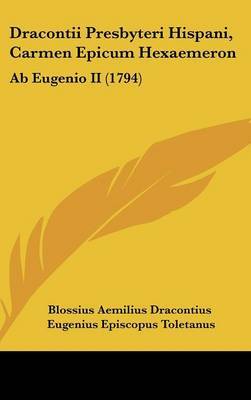 Dracontii Presbyteri Hispani, Carmen Epicum Hexaemeron

Ab Eugenio II (1794)

Blossius Aemilius Dracontius
Eugenius Episcopus Toletanus